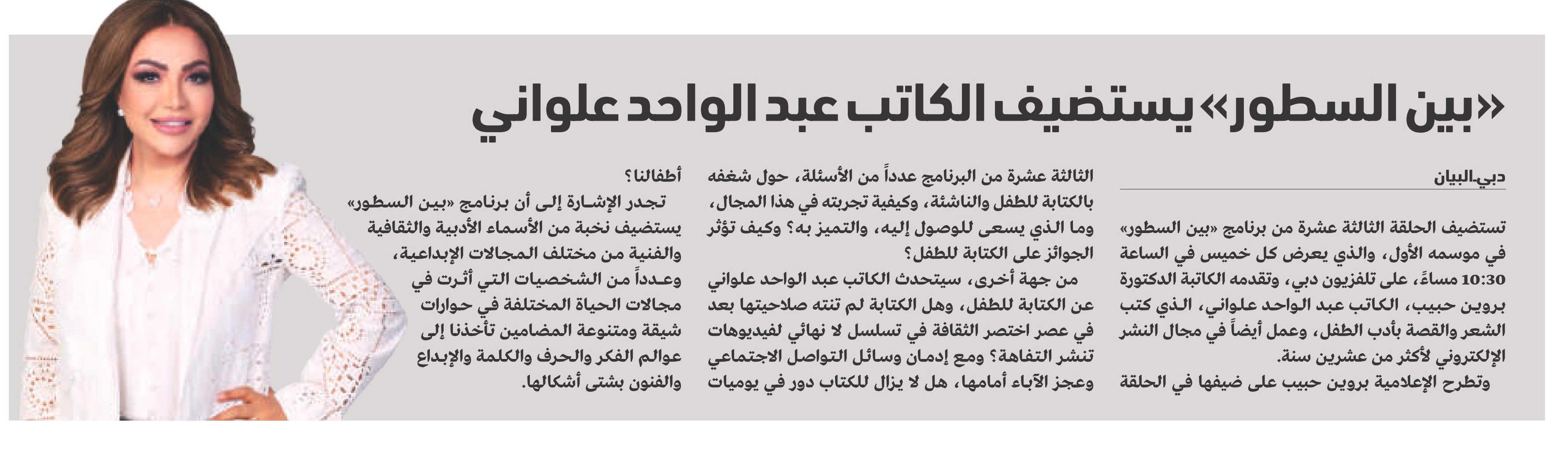 «بين السطور» يستضيف الكاتب عبد الواحد علواني

دبي-البيان

تستضيف الحلقة الثالثة عشرة من برنامج «بين السطور» في موسمه الأول، والذي يعرض كل خميس في الساعة 10:30 مساءً، على تلفزيون دبي، وتقدمه الكاتبة الدكتورة بروين حبيب، الكاتب عبد الواحد علواني، الذي كتب الشعر والقصة بأدب الطفل، وعمل أيضاً في مجال النشر الإلكتروني لأكثر من عشرين سنة.

وتطرح الإعلامية بروين حبيب على ضيفها في الحلقة الثالثة عشرة من البرنامج عدداً من الأسئلة، حول شغفه بالكتابة للطفل والناشئة، وكيفية تجربته في هذا المجال، وما الذي يسعى للوصول إليه، والتميز به؟ وكيف تؤثر الجوائز على الكتابة للطفل؟

من جهة أخرى، سيتحدث الكاتب عبد الواحد علواني عن الكتابة للطفل، وهل الكتابة لم تنته صلاحيتها بعد في عصر اختصر الثقافة في تسلسل لا نهائي لفيديوهات تنشر التفاهة؟ ومع إدمان وسائل التواصل الاجتماعي وعجز الآباء أمامها، هل لا يزال للكتاب دور في يوميات أطفالنا؟

تجدر الإشارة إلى أن برنامج «بين السطور» يستضيف نخبة من الأسماء الأدبية والثقافية والفنية من مختلف المجالات الإبداعية، وعدداً من الشخصيات التي أثرت في مجالات الحياة المختلفة في حوارات شيقة ومتنوعة المضامين تأخذنا إلى عوالم الفكر والحرف والكلمة والإبداع والفنون بشتى أشكالها.